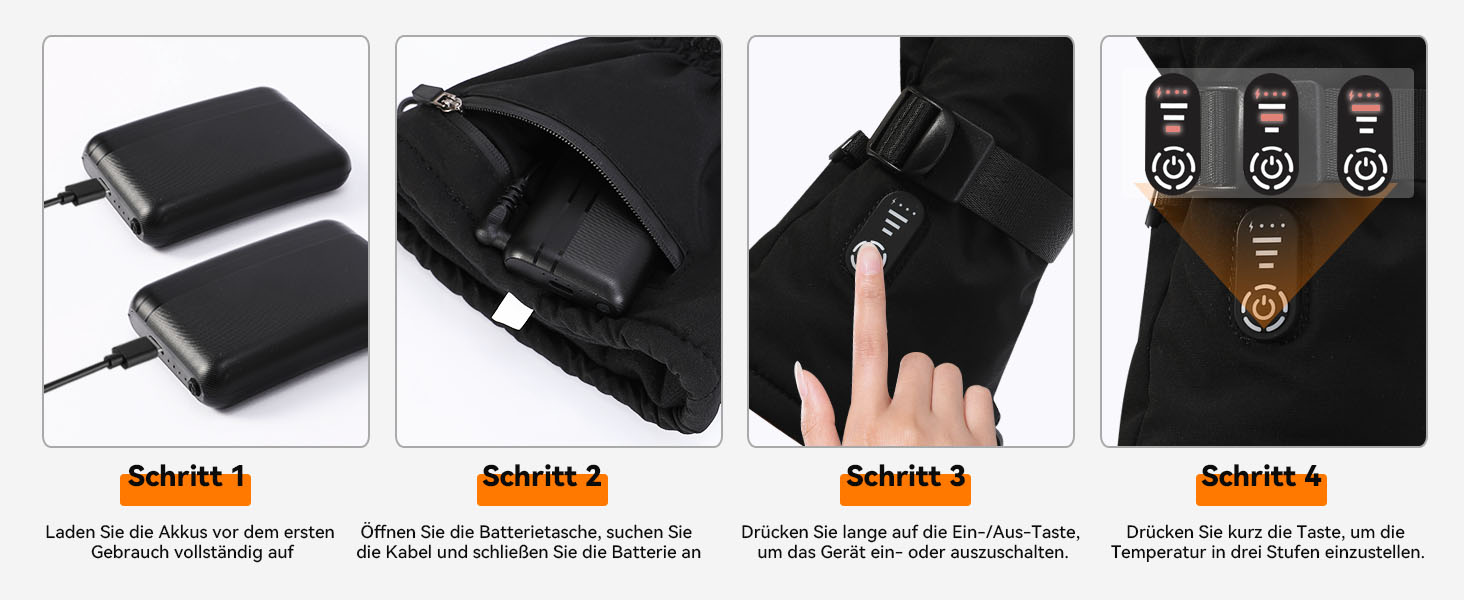 Schritt 1

Laden Sie die Akkus vor dem ersten Gebrauch vollständig auf

Schritt 2

Öffnen Sie die Batterietasche, suchen Sie die Kabel und schließen Sie die Batterie an

Schritt 3

Drücken Sie lange auf die Ein-/Aus-Taste, um das Gerät ein- oder auszuschalten.

Schritt 4

Drücken Sie kurz die Taste, um die Temperatur in drei Stufen einzustellen.